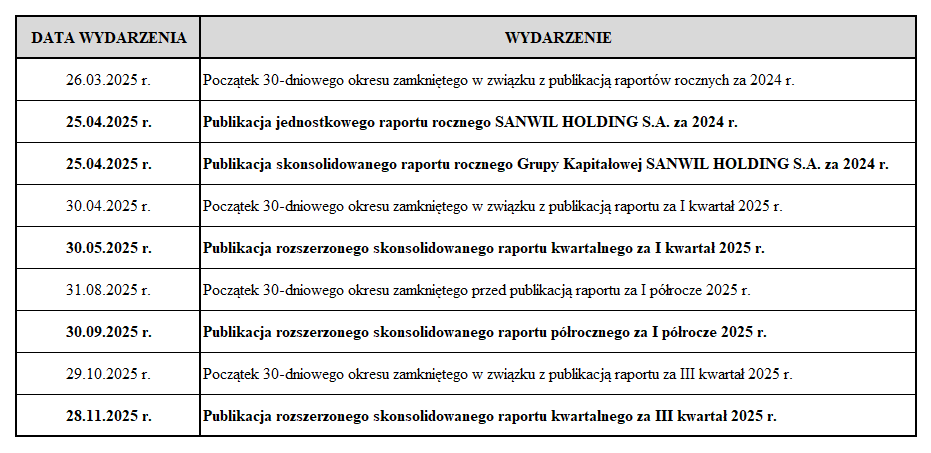 | DATA WYDARZENIA | WYDARZENIE |
|---|---|
| 26.03.2025 r. | Początek 30-dniowego okresu zamkniętego w związku z publikacją raportów rocznych za 2024 r. |
| 25.04.2025 r. | Publikacja jednostkowego raportu rocznego SANWIL HOLDING S.A. za 2024 r. |
| 25.04.2025 r. | Publikacja skonsolidowanego raportu rocznego Grupy Kapitałowej SANWIL HOLDING S.A. za 2024 r. |
| 30.04.2025 r. | Początek 30-dniowego okresu zamkniętego w związku z publikacją raportu za I kwartał 2025 r. |
| 30.05.2025 r. | Publikacja rozszerzonego skonsolidowanego raportu kwartalnego za I kwartał 2025 r. |
| 31.08.2025 r. | Początek 30-dniowego okresu zamkniętego przed publikacją raportu za I półrocze 2025 r. |
| 30.09.2025 r. | Publikacja rozszerzonego skonsolidowanego raportu półrocznego za I półrocze 2025 r. |
| 29.10.2025 r. | Początek 30-dniowego okresu zamkniętego w związku z publikacją raportu za III kwartał 2025 r. |
| 28.11.2025 r. | Publikacja rozszerzonego skonsolidowanego raportu kwartalnego za III kwartał 2025 r. |